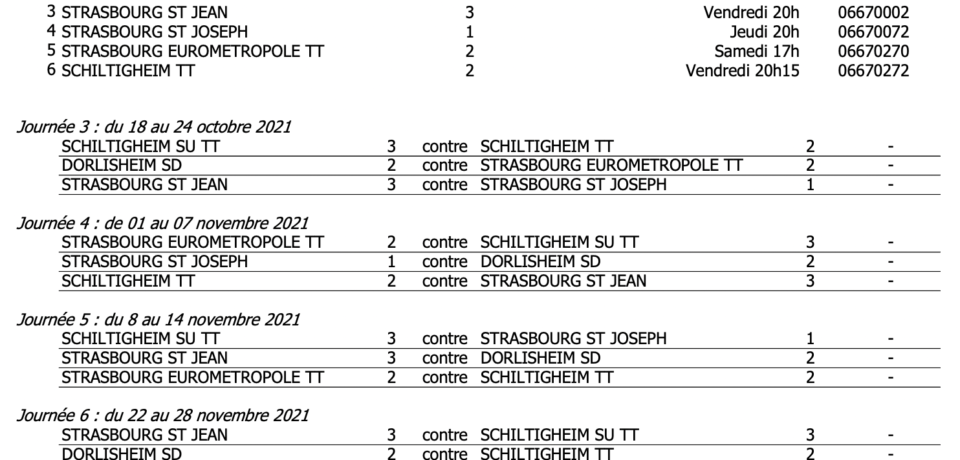 | | | | |
|---|---|---|---|
| 3 STRASBOURG ST JEAN | 3 | Vendredi 20h | 06670002 |
| 4 STRASBOURG ST JOSEPH | 1 | Jeudi 20h | 06670072 |
| 5 STRASBOURG EUROMETROPOLE TT | 2 | Samedi 17h | 06670270 |
| 6 SCHILTIGHEIM TT | 2 | Vendredi 20h15 | 06670272 |

Journée 3 : du 18 au 24 octobre 2021

| | | | | | |
|---|---|---|---|---|---|
| SCHILTIGHEIM SU TT | 3 | contre | SCHILTIGHEIM TT | 2 | - |
| DORLISHEIM SD | 2 | contre | STRASBOURG EUROMETROPOLE TT | 2 | - |
| STRASBOURG ST JEAN | 3 | contre | STRASBOURG ST JOSEPH | 1 | - |

Journée 4 : de 01 au 07 novembre 2021

| | | | | | |
|---|---|---|---|---|---|
| STRASBOURG EUROMETROPOLE TT | 2 | contre | SCHILTIGHEIM SU TT | 3 | - |
| STRASBOURG ST JOSEPH | 1 | contre | DORLISHEIM SD | 2 | - |
| SCHILTIGHEIM TT | 2 | contre | STRASBOURG ST JEAN | 3 | - |

Journée 5 : du 8 au 14 novembre 2021

| | | | | | |
|---|---|---|---|---|---|
| SCHILTIGHEIM SU TT | 3 | contre | STRASBOURG ST JOSEPH | 1 | - |
| STRASBOURG ST JEAN | 3 | contre | DORLISHEIM SD | 2 | - |
| STRASBOURG EUROMETROPOLE TT | 2 | contre | SCHILTIGHEIM TT | 2 | - |

Journée 6 : du 22 au 28 novembre 2021

| | | | | | |
|---|---|---|---|---|---|
| STRASBOURG ST JEAN | 3 | contre | SCHILTIGHEIM SU TT | 3 | - |
| DORLISHEIM SD | 2 | contre | SCHILTIGHEIM TT | 2 | - |